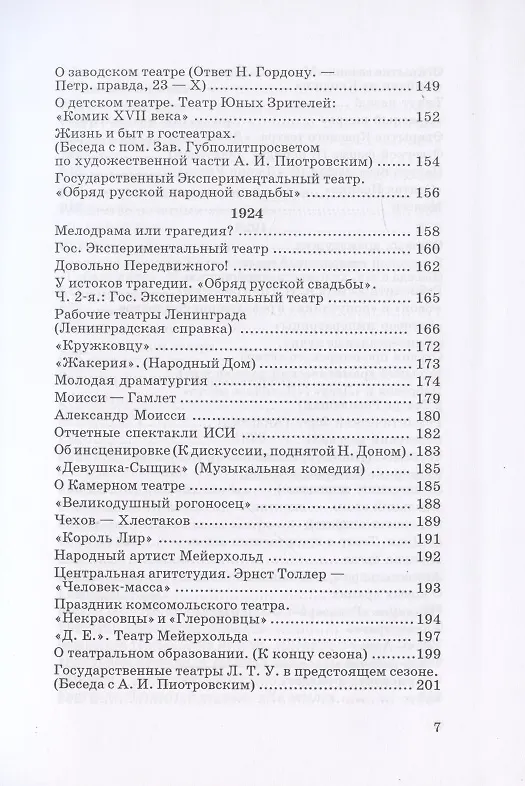 О заводском театре (Ответ Н. Гордону. — Петр. правда, 23 — X) ........ 149
О детском театре. Театр Юных Зрителей: «Комик XVII века» ........ 152
Жизнь и быт в гостеатрах. (Беседа с пом. Зав. Губполитпросветом по художественной части А. И. Пиотровским) ........ 154
Государственный Экспериментальный театр. «Обряд русской народной свадьбы» ........ 156

1924

Мелодрама или трагедия? ........ 158
Гос. Экспериментальный театр ........ 160
Довольно Передвижного! ........ 162
У истоков трагедии. «Обряд русской свадьбы». Ч. 2-я.: Гос. Экспериментальный театр ........ 165
Рабочие театры Ленинграда (Ленинградская справка) ........ 166
«Кружковцу» ........ 172
«Жакерия». (Народный Дом) ........ 173
Молодая драматургия ........ 174
Моисси — Гамлет ........ 179
Александр Моисси ........ 180
Отчетные спектакли ИСИ ........ 182
Об инсценировке (К дискуссии, поднятой Н. Доном) . 183
«Девушка-Сыщик» (Музыкальная комедия) ........ 185
О Камерном театре ........ 185
«Великодушный рогоносец» ........ 188
Чехов — Хлестаков ........ 189
«Король Лир» ........ 191
Народный артист Мейерхольд ........ 192
Центральная агитстудия. Эрнст Толлер — «Человек-масса» ........ 193
Праздник комсомольского театра. «Некрасовцы» и «Глероновцы» ........ 194
«Д. Е.». Театр Мейерхольда ........ 197
О театральном образовании. (К концу сезона) ........ 199
Государственные театры Л. Т. У. в предстоящем сезоне. (Беседа с А. И. Пиотровским) ........ 201

7